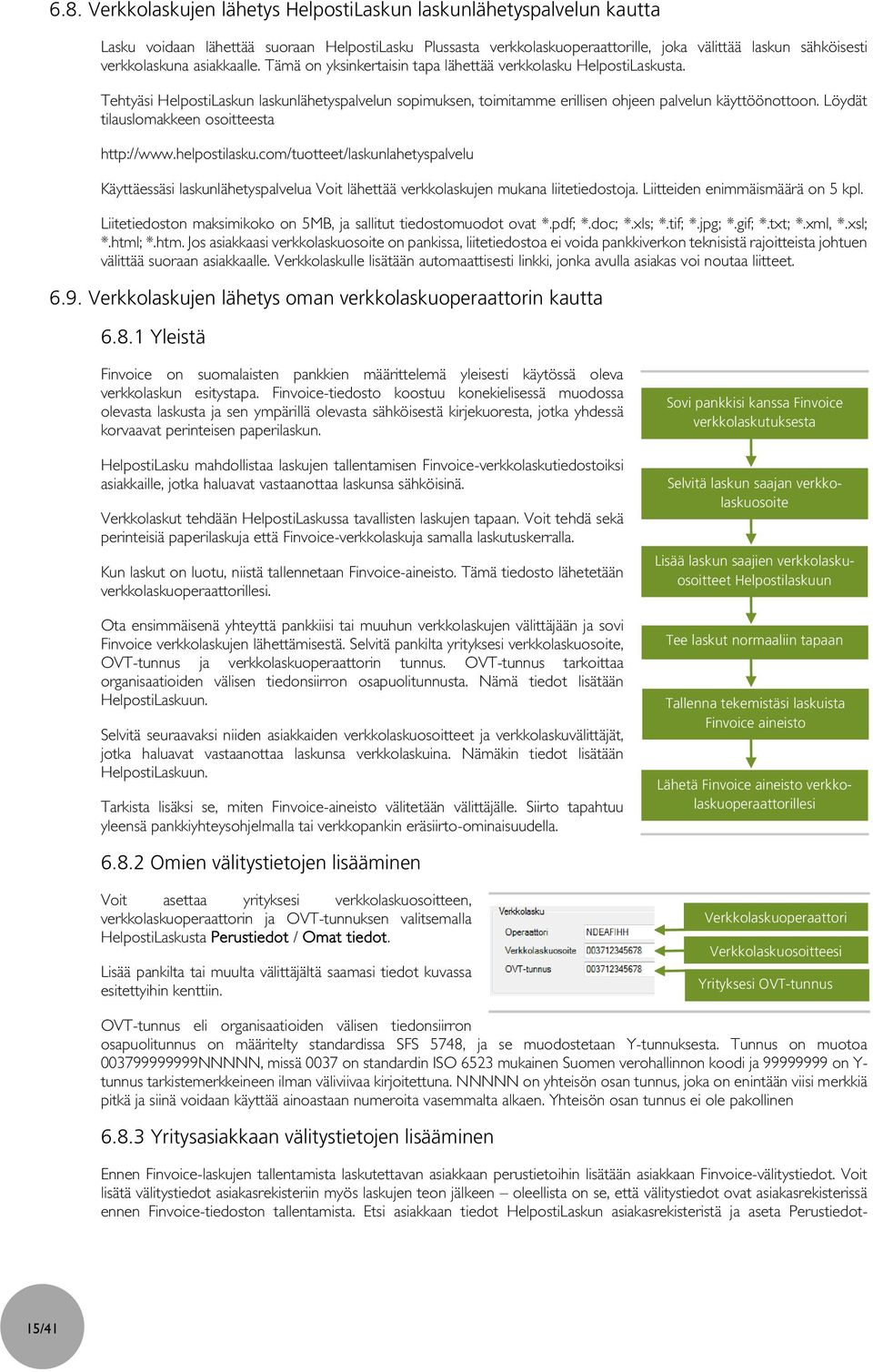 6.8. Verkkolaskujen lähetys HelpostiLaskun laskunlähetyspalvelun kautta

Lasku voidaan lähettää suoraan HelpostiLasku Plussasta verkkolaskuoperaattorille, joka välittää laskun sähköisesti verkkolaskuna asiakkaalle. Tämä on yksinkertaisin tapa lähettää verkkolasku HelpostiLaskusta.

Tehtyäsi HelpostiLaskun laskunlähetyspalvelun sopimuksen, toimitamme erillisen ohjeen palvelun käyttöönottoon. Löydät tilauslomakkeen osoitteesta

http://www.helpostilasku.com/tuotteet/laskunlahetyspalvelu

Käyttäessäsi laskunlähetyspalvelua Voit lähettää verkkolaskujen mukana liitetiedostoja. Liitteiden enimmäismäärä on 5 kpl.

Liitetiedoston maksimikoko on 5MB, ja sallitut tiedostomuodot ovat *.pdf; *.doc; *.xls; *.tif; *.jpg; *.gif; *.txt; *.xml, *.xsl; *.html; *.htm. Jos asiakkaasi verkkolaskuosoite on pankissa, liitetiedostoa ei voida pankkiverkon teknisistä rajoitteista johtuen välittää suoraan asiakkaalle. Verkkolaskulle lisätään automaattisesti linkki, jonka avulla asiakas voi noutaa liitteet.

6.9. Verkkolaskujen lähetys oman verkkolaskuoperaattorin kautta

6.8.1 Yleistä

Finvoice on suomalaisten pankkien määrittelemä yleisesti käytössä oleva verkkolaskun esitystapa. Finvoice-tiedosto koostuu konekielisessä muodossa olevasta laskusta ja sen ympärillä olevasta sähköisestä kirjekuoresta, jotka yhdessä korvaavat perinteisen paperilaskun.

HelpostiLasku mahdollistaa laskujen tallentamisen Finvoice-verkkolaskutiedostoiksi asiakkaille, jotka haluavat vastaanottaa laskunsa sähköisinä.

Verkkolaskut tehdään HelpostiLaskussa tavallisten laskujen tapaan. Voit tehdä sekä perinteisiä paperilaskuja että Finvoice-verkkolaskuja samalla laskutuskerralla.

Kun laskut on luotu, niistä tallennetaan Finvoice-aineisto. Tämä tiedosto lähetetään verkkolaskuoperaattorillesi.

Ota ensimmäisenä yhteyttä pankkiisi tai muuhun verkkolaskujen välittäjään ja sovi Finvoice verkkolaskujen lähettämisestä. Selvitä pankilta yrityksesi verkkolaskuosoite, OVT-tunnus ja verkkolaskuoperaattorin tunnus. OVT-tunnus tarkoittaa organisaatioiden välisen tiedonsiirron osapuolitunnusta. Nämä tiedot lisätään HelpostiLaskuun.

Selvitä seuraavaksi niiden asiakkaiden verkkolaskuosoitteet ja verkkolaskuvälittäjät, jotka haluavat vastaanottaa laskunsa verkkolaskuina. Nämäkin tiedot lisätään HelpostiLaskuun.

Tarkista lisäksi se, miten Finvoice-aineisto välitetään välittäjälle. Siirto tapahtuu yleensä pankkiyhteysohjelmalla tai verkkopankin eräsiirto-ominaisuudella.

Sovi pankkisi kanssa Finvoice verkkolaskutuksesta

Selvitä laskun saajan verkkolaskuosoite

Lisää laskun saajien verkkolaskuosoitteet Helpostilaskuun

Tee laskut normaaliin tapaan

Tallenna tekemistäsi laskuista Finvoice aineisto

Lähetä Finvoice aineisto verkkolaskuoperaattorillesi

6.8.2 Omien välitystietojen lisääminen

Voit asettaa yrityksesi verkkolaskuosoitteen, verkkolaskuoperaattorin ja OVT-tunnuksen valitsemalla HelpostiLaskusta Perustiedot / Omat tiedot.

Lisää pankilta tai muulta välittäjältä saamasi tiedot kuvassa esitettyihin kenttiin.

Verkkolasku
Operaattori NDEAFIHH
Verkkolaskuosoite 003712345678
OVT-tunnus 003712345678

Verkkolaskuoperaattori
Verkkolaskuosoitteesi
Yrityksesi OVT-tunnus

OVT-tunnus eli organisaatioiden välisen tiedonsiirron osapuolitunnus on määritelty standardissa SFS 5748, ja se muodostetaan Y-tunnuksesta. Tunnus on muotoa 003799999999NNNNN, missä 0037 on standardin ISO 6523 mukainen Suomen verohallinnon koodi ja 99999999 on Y-tunnus tarkistemerkkeineen ilman väliviivaa kirjoitettuna. NNNNN on yhteisön osan tunnus, joka on enintään viisi merkkiä pitkä ja siinä voidaan käyttää ainoastaan numeroita vasemmalta alkaen. Yhteisön osan tunnus ei ole pakollinen

6.8.3 Yritysasiakkaan välitystietojen lisääminen

Ennen Finvoice-laskujen tallentamista laskutettavan asiakkaan perustietoihin lisätään asiakkaan Finvoice-välitystiedot. Voit lisätä välitystiedot asiakasrekisteriin myös laskujen teon jälkeen – oleellista on se, että välitystiedot ovat asiakasrekisterissä ennen Finvoice-tiedoston tallentamista. Etsi asiakkaan tiedot HelpostiLaskun asiakasrekisteristä ja aseta Perustiedot-

15/41